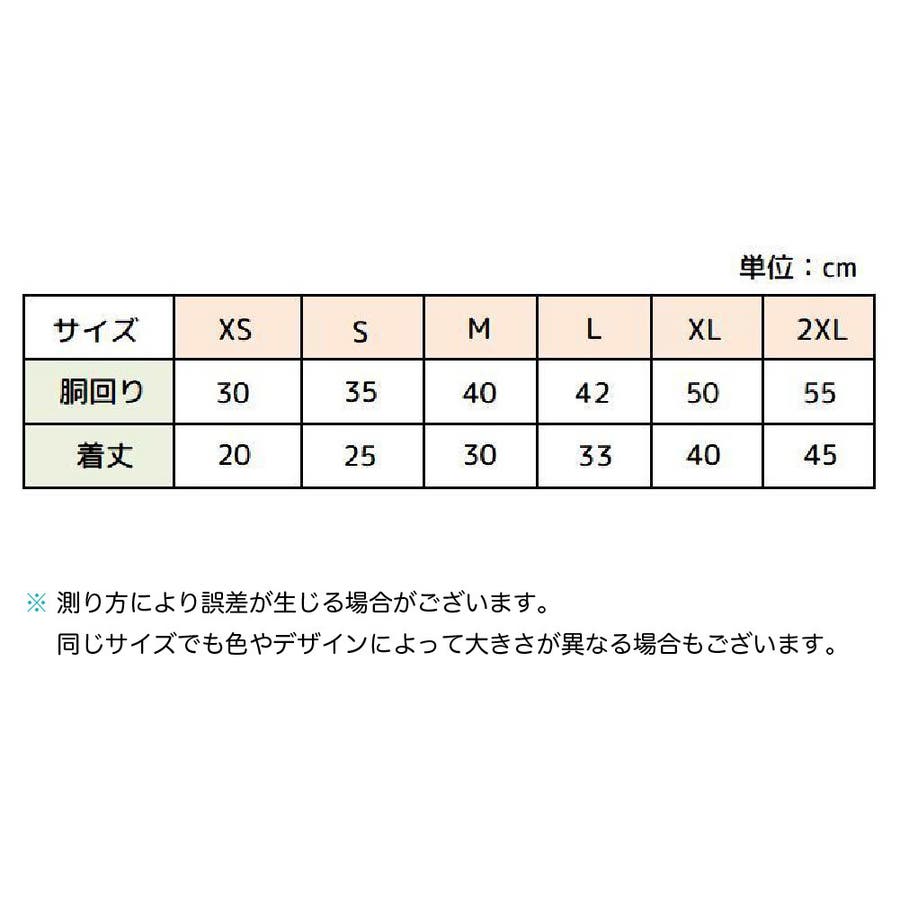 単位：cm

| サイズ | XS | S | M | L | XL | 2XL |
|---|---|---|---|---|---|---|
| 胴回り | 30 | 35 | 40 | 42 | 50 | 55 |
| 着丈 | 20 | 25 | 30 | 33 | 40 | 45 |

※ 測り方により誤差が生じる場合がございます。
同じサイズでも色やデザインによって大きさが異なる場合もございます。